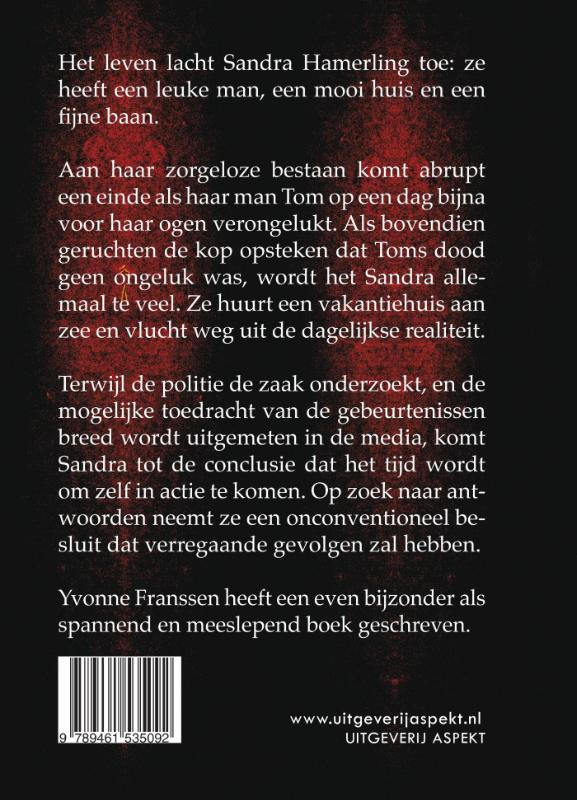 Het leven lacht Sandra Hamerling toe: ze heeft een leuke man, een mooi huis en een fijne baan.

Aan haar zorgeloze bestaan komt abrupt een einde als haar man Tom op een dag bijna voor haar ogen verongelukt. Als bovendien geruchten de kop opsteken dat Toms dood geen ongeluk was, wordt het Sandra allemaal te veel. Ze huurt een vakantiehuis aan zee en vlucht weg uit de dagelijkse realiteit.

Terwijl de politie de zaak onderzoekt, en de mogelijke toedracht van de gebeurtenissen breed wordt uitgemeten in de media, komt Sandra tot de conclusie dat het tijd wordt om zelf in actie te komen. Op zoek naar antwoorden neemt ze een onconventioneel besluit dat verregaande gevolgen zal hebben.

Yvonne Franssen heeft een even bijzonder als spannend en meeslepend boek geschreven.

9 789461 535092

www.uitgeverijaspekt.nl
UITGEVERIJ ASPEKT